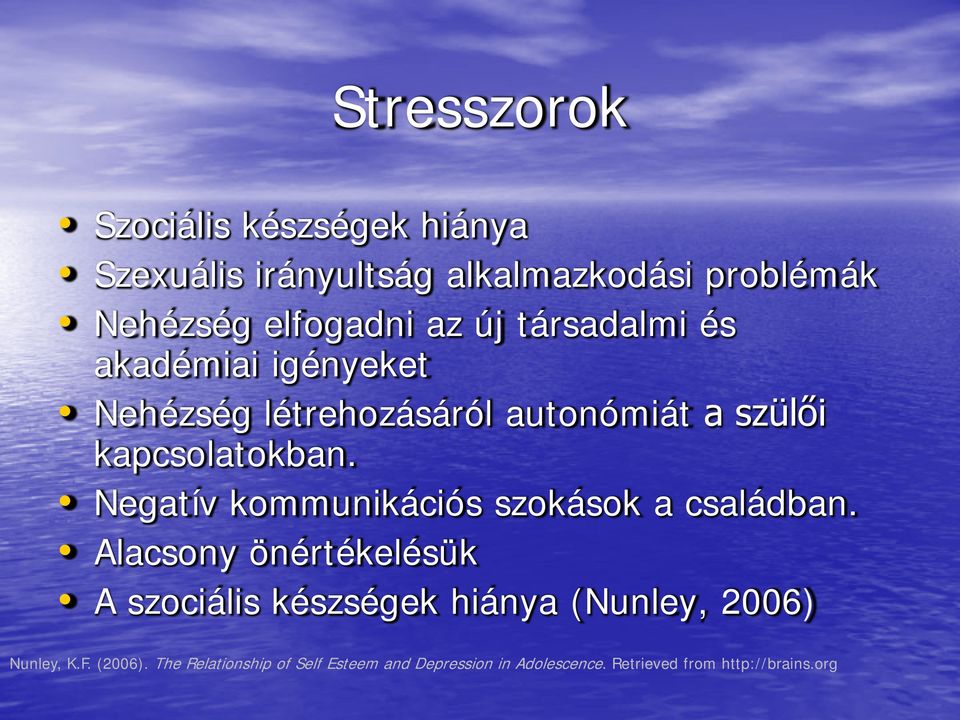 Stresszorok

• Szociális készségek hiánya
• Szexuális irányultság alkalmazkodási problémák
• Nehézség elfogadni az új társadalmi és akadémiai igényeket
• Nehézség létrehozásáról autonómiát a szülői kapcsolatokban.
• Negatív kommunikációs szokások a családban.
• Alacsony önértékelésük
• A szociális készségek hiánya (Nunley, 2006)

Nunley, K.F. (2006). The Relationship of Self Esteem and Depression in Adolescence. Retrieved from http://brains.org